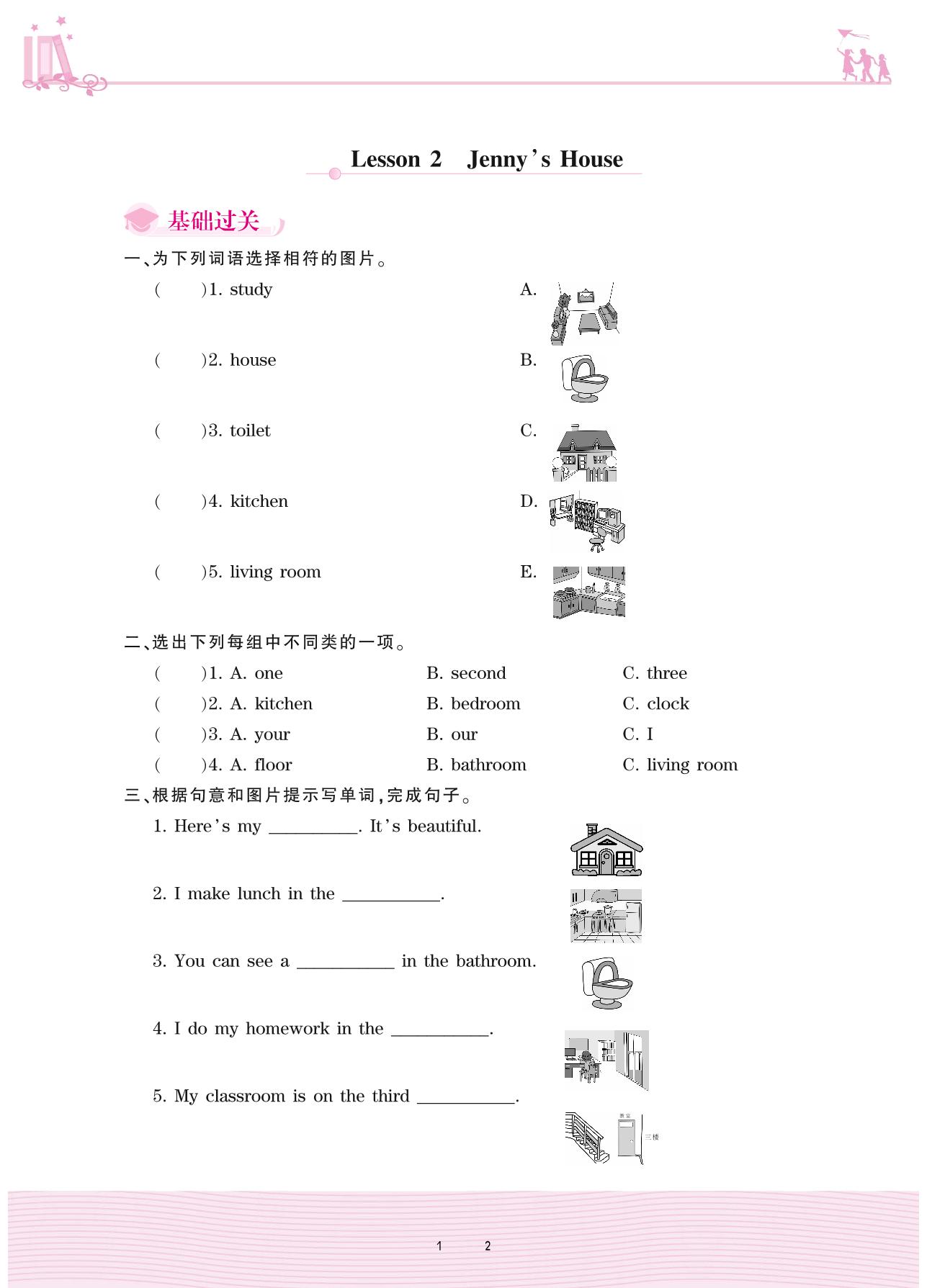 Lesson 2　Jenny's House

基础过关

一、为下列词语选择相符的图片。

(　　)1. study　　A.

(　　)2. house　　B.

(　　)3. toilet　　C.

(　　)4. kitchen　　D.

(　　)5. living room　　E.

二、选出下列每组中不同类的一项。

(　　)1. A. one　　B. second　　C. three
(　　)2. A. kitchen　　B. bedroom　　C. clock
(　　)3. A. your　　B. our　　C. I
(　　)4. A. floor　　B. bathroom　　C. living room

三、根据句意和图片提示写单词,完成句子。

1. Here's my ________. It's beautiful.

2. I make lunch in the ________.

3. You can see a ________ in the bathroom.

4. I do my homework in the ________.

5. My classroom is on the third ________.

教室
三楼

1　2